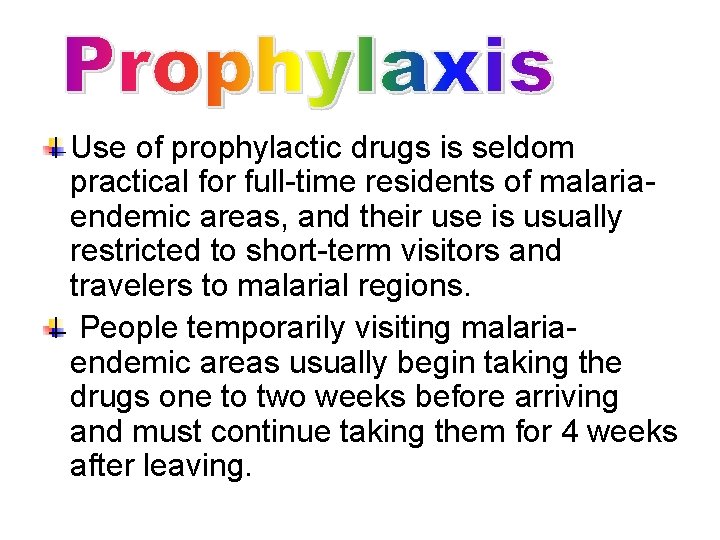 Prophylaxis

Use of prophylactic drugs is seldom practical for full-time residents of malaria-endemic areas, and their use is usually restricted to short-term visitors and travelers to malarial regions.

People temporarily visiting malaria-endemic areas usually begin taking the drugs one to two weeks before arriving and must continue taking them for 4 weeks after leaving.